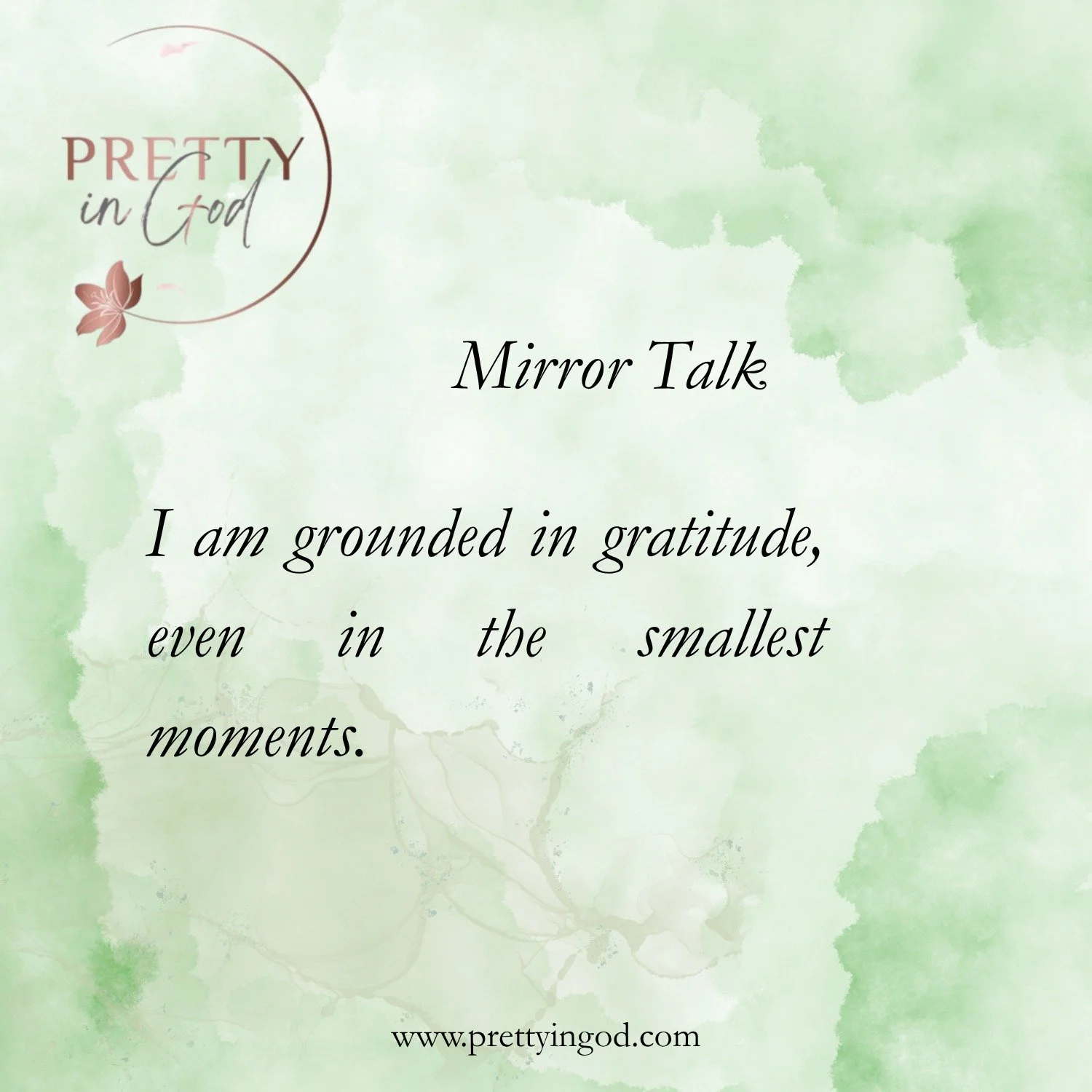 PRETTY in God

Mirror Talk

I am grounded in gratitude, even in the smallest moments.

www.prettyingod.com